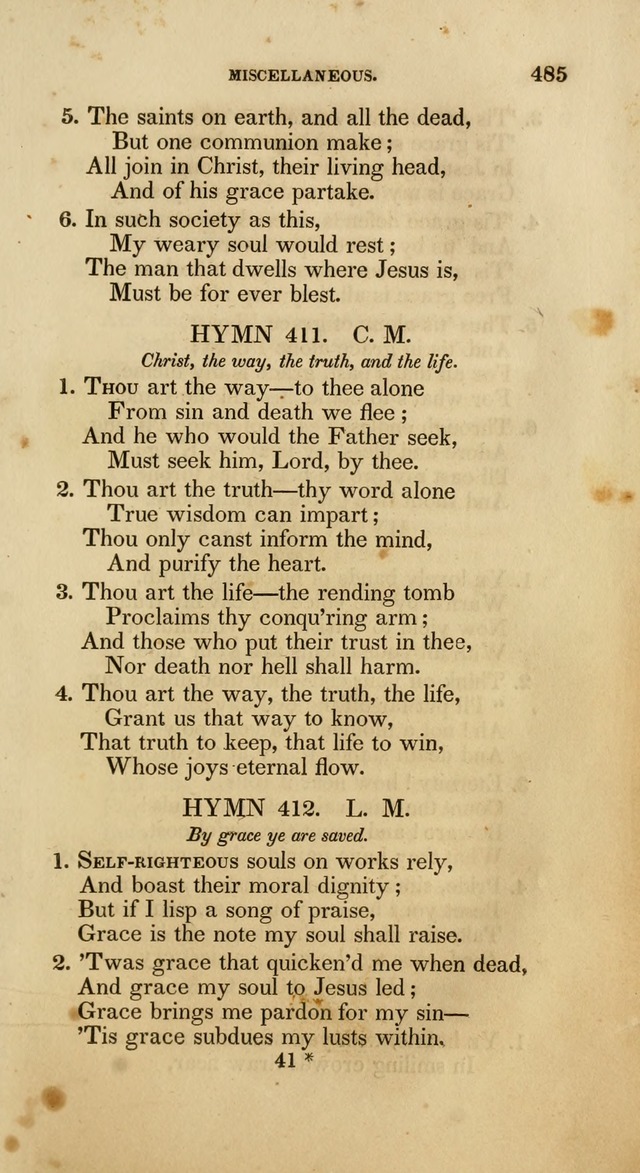 MISCELLANEOUS. 485

5. The saints on earth, and all the dead,
But one communion make;
All join in Christ, their living head,
And of his grace partake.

6. In such society as this,
My weary soul would rest;
The man that dwells where Jesus is,
Must be for ever blest.

HYMN 411. C. M.

Christ, the way, the truth, and the life.

1. Thou art the way—to thee alone
From sin and death we flee;
And he who would the Father seek,
Must seek him, Lord, by thee.

2. Thou art the truth—thy word alone
True wisdom can impart;
Thou only canst inform the mind,
And purify the heart.

3. Thou art the life—the rending tomb
Proclaims thy conqu'ring arm;
And those who put their trust in thee,
Nor death nor hell shall harm.

4. Thou art the way, the truth, the life,
Grant us that way to know,
That truth to keep, that life to win,
Whose joys eternal flow.

HYMN 412. L. M.

By grace ye are saved.

1. Self-righteous souls on works rely,
And boast their moral dignity;
But if I lisp a song of praise,
Grace is the note my soul shall raise.

2. 'Twas grace that quicken'd me when dead,
And grace my soul to Jesus led;
Grace brings me pardon for my sin—
'Tis grace subdues my lusts within.

41 *